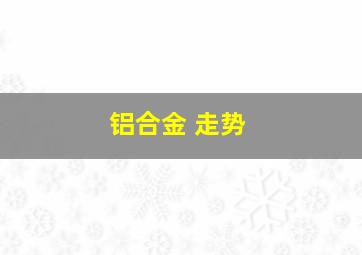 铝合金 走势